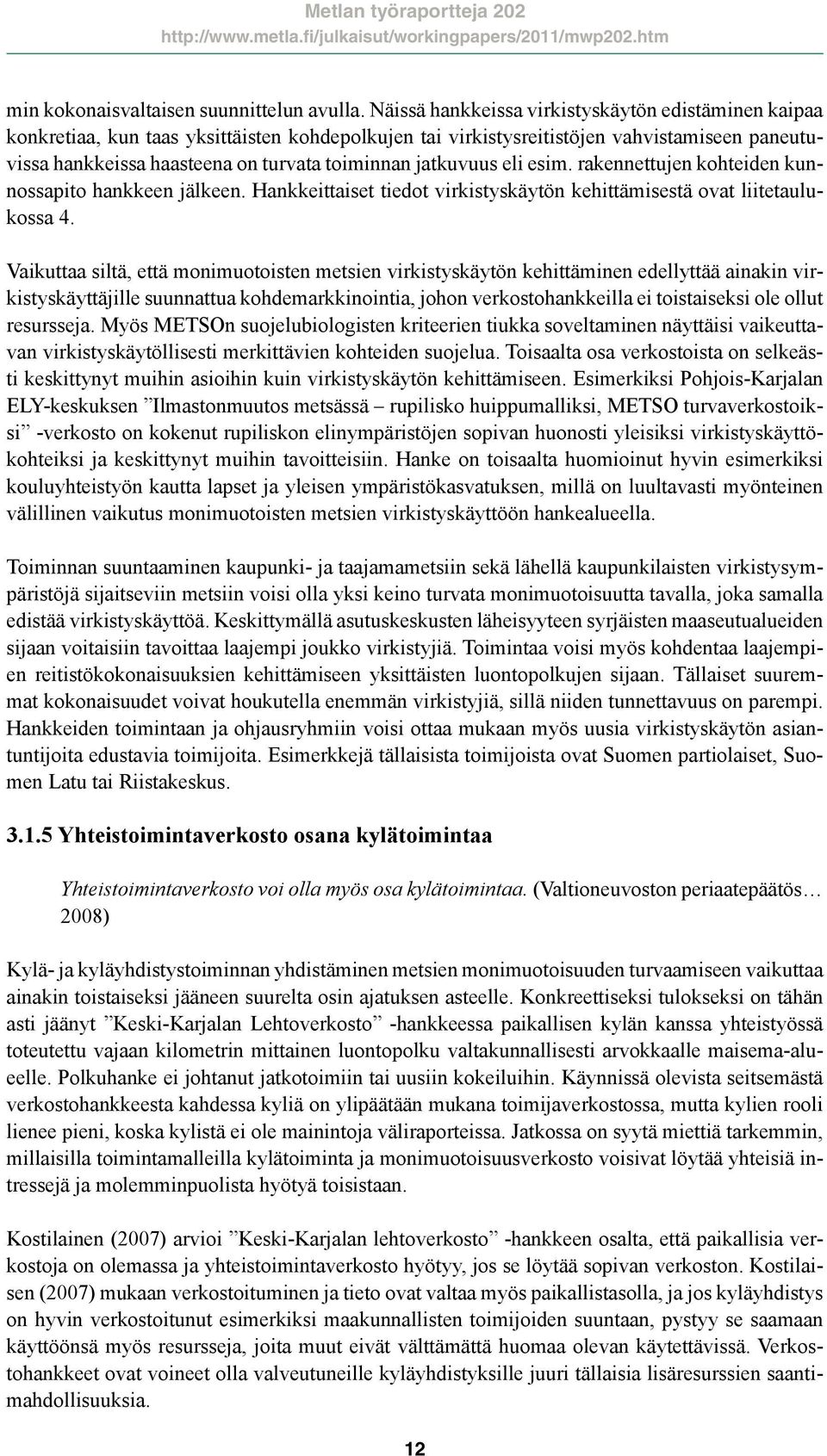 Metlan työraportteja 202
http://www.metla.fi/julkaisut/workingpapers/2011/mwp202.htm

min kokonaisvaltaisen suunnittelun avulla. Näissä hankkeissa virkistyskäytön edistäminen kaipaa konkretiaa, kun taas yksittäisten kohdepolkujen tai virkistysreitistöjen vahvistamiseen paneutuvissa hankkeissa haasteena on turvata toiminnan jatkuvuus eli esim. rakennettujen kohteiden kunnossapito hankkeen jälkeen. Hankkeittaiset tiedot virkistyskäytön kehittämisestä ovat liitetaulukossa 4.

Vaikuttaa siltä, että monimuotoisten metsien virkistyskäytön kehittäminen edellyttää ainakin virkistyskäyttäjille suunnattua kohdemarkkinointia, johon verkostohankkeilla ei toistaiseksi ole ollut resursseja. Myös METSOn suojelubiologisten kriteerien tiukka soveltaminen näyttäisi vaikeuttavan virkistyskäytöllisesti merkittävien kohteiden suojelua. Toisaalta osa verkostoista on selkeästi keskittynyt muihin asioihin kuin virkistyskäytön kehittämiseen. Esimerkiksi Pohjois-Karjalan ELY-keskuksen ”Ilmastonmuutos metsässä – rupilisko huippumalliksi, METSO turvaverkostoiksi” -verkosto on kokenut rupiliskon elinympäristöjen sopivan huonosti yleisiksi virkistyskäyttökohteiksi ja keskittynyt muihin tavoitteisiin. Hanke on toisaalta huomioinut hyvin esimerkiksi kouluyhteistyön kautta lapset ja yleisen ympäristökasvatuksen, millä on luultavasti myönteinen välillinen vaikutus monimuotoisten metsien virkistyskäyttöön hankealueella.

Toiminnan suuntaaminen kaupunki- ja taajamametsiin sekä lähellä kaupunkilaisten virkistysympäristöjä sijaitseviin metsiin voisi olla yksi keino turvata monimuotoisuutta tavalla, joka samalla edistää virkistyskäyttöä. Keskittymällä asutuskeskusten läheisyyteen syrjäisten maaseutualueiden sijaan voitaisiin tavoittaa laajempi joukko virkistyjiä. Toimintaa voisi myös kohdentaa laajempien reitistökokonaisuuksien kehittämiseen yksittäisten luontopolkujen sijaan. Tällaiset suuremmat kokonaisuudet voivat houkutella enemmän virkistyjiä, sillä niiden tunnettavuus on parempi. Hankkeiden toimintaan ja ohjausryhmiin voisi ottaa mukaan myös uusia virkistyskäytön asiantuntijoita edustavia toimijoita. Esimerkkejä tällaisista toimijoista ovat Suomen partiolaiset, Suomen Latu tai Riistakeskus.

3.1.5 Yhteistoimintaverkosto osana kylätoimintaa

Yhteistoimintaverkosto voi olla myös osa kylätoimintaa. (Valtioneuvoston periaatepäätös… 2008)

Kylä- ja kyläyhdistystoiminnan yhdistäminen metsien monimuotoisuuden turvaamiseen vaikuttaa ainakin toistaiseksi jääneen suurelta osin ajatuksen asteelle. Konkreettiseksi tulokseksi on tähän asti jäänyt ”Keski-Karjalan Lehtoverkosto” -hankkeessa paikallisen kylän kanssa yhteistyössä toteutettu vajaan kilometrin mittainen luontopolku valtakunnallisesti arvokkaalle maisema-alueelle. Polkuhanke ei johtanut jatkotoimiin tai uusiin kokeiluihin. Käynnissä olevista seitsemästä verkostohankkeesta kahdessa kyliä on ylipäätään mukana toimijaverkostossa, mutta kylien rooli lienee pieni, koska kylistä ei ole mainintoja väliraporteissa. Jatkossa on syytä miettiä tarkemmin, millaisilla toimintamalleilla kylätoiminta ja monimuotoisuusverkosto voisivat löytää yhteisiä intressejä ja molemminpuolista hyötyä toisistaan.

Kostilainen (2007) arvioi ”Keski-Karjalan lehtoverkosto” -hankkeen osalta, että paikallisia verkostoja on olemassa ja yhteistoimintaverkosto hyötyy, jos se löytää sopivan verkoston. Kostilaisen (2007) mukaan verkostoituminen ja tieto ovat valtaa myös paikallistasolla, ja jos kyläyhdistys on hyvin verkostoitunut esimerkiksi maakunnallisten toimijoiden suuntaan, pystyy se saamaan käyttöönsä myös resursseja, joita muut eivät välttämättä huomaa olevan käytettävissä. Verkostohankkeet ovat voineet olla valveutuneille kyläyhdistyksille juuri tällaisia lisäresurssien saantimahdollisuuksia.

12